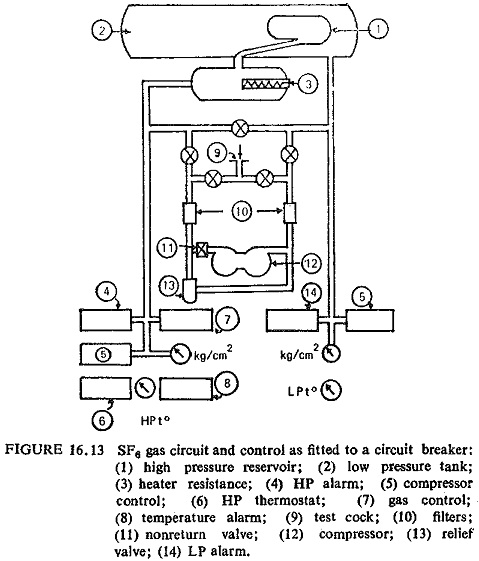 2
1
3
9
10
11
12
13
4
14
5
7
5
kg/cm$^2$
kg/cm$^2$
8
LPt°
6
HPt°

FIGURE 16.13 $SF_6$ gas circuit and control as fitted to a circuit breaker: (1) high pressure reservoir; (2) low pressure tank; (3) heater resistance; (4) HP alarm; (5) compressor control; (6) HP thermostat; (7) gas control; (8) temperature alarm; (9) test cock; (10) filters; (11) nonreturn valve; (12) compressor; (13) relief valve; (14) LP alarm.